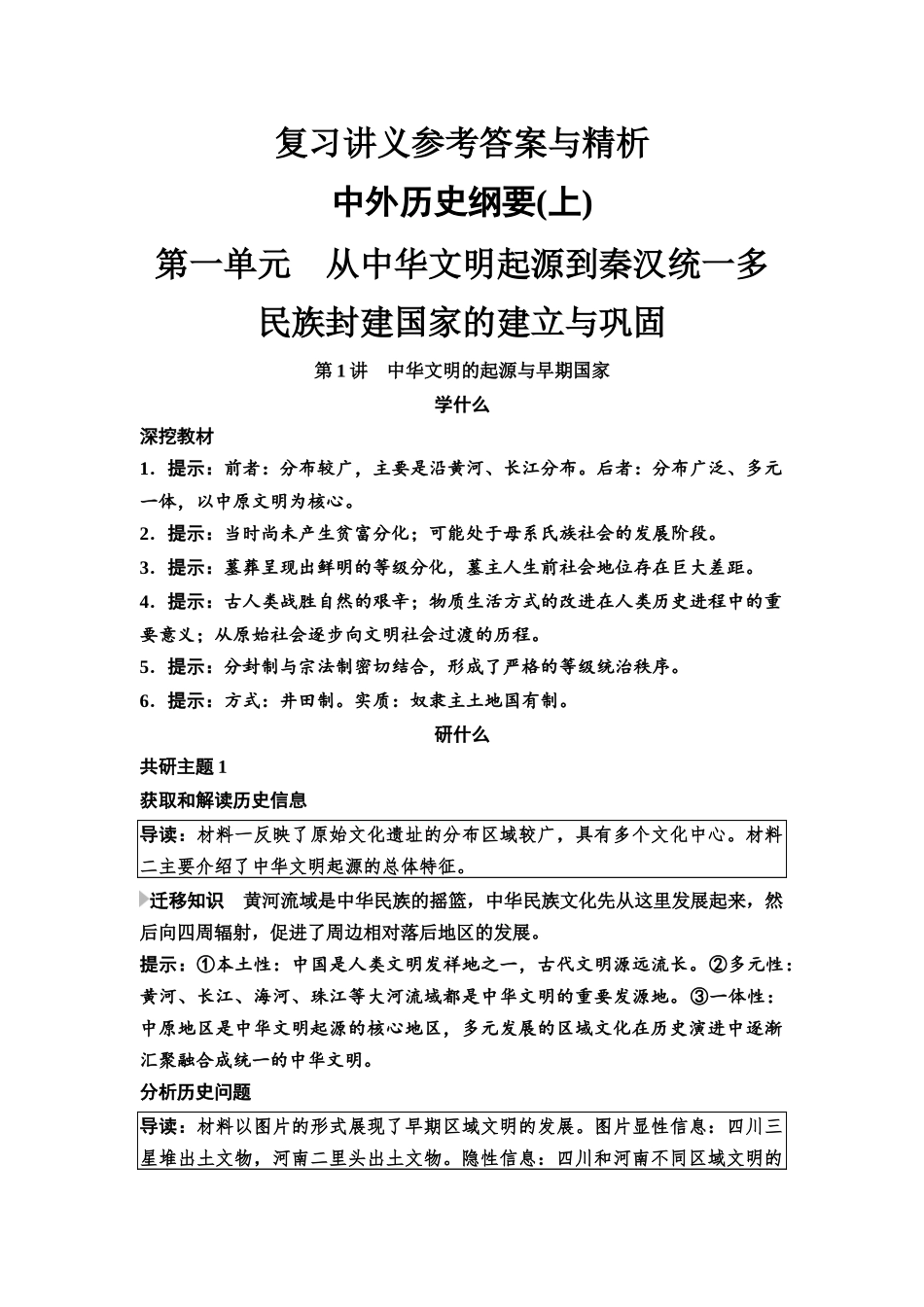 复习讲义参考答案与精析

中外历史纲要(上)

第一单元　从中华文明起源到秦汉统一多民族封建国家的建立与巩固

第 1 讲　中华文明的起源与早期国家

学什么

深挖教材

1．提示：前者：分布较广，主要是沿黄河、长江分布。后者：分布广泛、多元一体，以中原文明为核心。

2．提示：当时尚未产生贫富分化；可能处于母系氏族社会的发展阶段。

3．提示：墓葬呈现出鲜明的等级分化，墓主人生前社会地位存在巨大差距。

4．提示：古人类战胜自然的艰辛；物质生活方式的改进在人类历史进程中的重要意义；从原始社会逐步向文明社会过渡的历程。

5．提示：分封制与宗法制密切结合，形成了严格的等级统治秩序。

6．提示：方式：井田制。实质：奴隶主土地国有制。

研什么

共研主题 1

获取和解读历史信息

导读：材料一反映了原始文化遗址的分布区域较广，具有多个文化中心。材料二主要介绍了中华文明起源的总体特征。

迁移知识　黄河流域是中华民族的摇篮，中华民族文化先从这里发展起来，然后向四周辐射，促进了周边相对落后地区的发展。

提示：①本土性：中国是人类文明发祥地之一，古代文明源远流长。②多元性：黄河、长江、海河、珠江等大河流域都是中华文明的重要发源地。③一体性：中原地区是中华文明起源的核心地区，多元发展的区域文化在历史演进中逐渐汇聚融合成统一的中华文明。

分析历史问题

导读：材料以图片的形式展现了早期区域文明的发展。图片显性信息：四川三星堆出土文物，河南二里头出土文物。隐性信息：四川和河南不同区域文明的